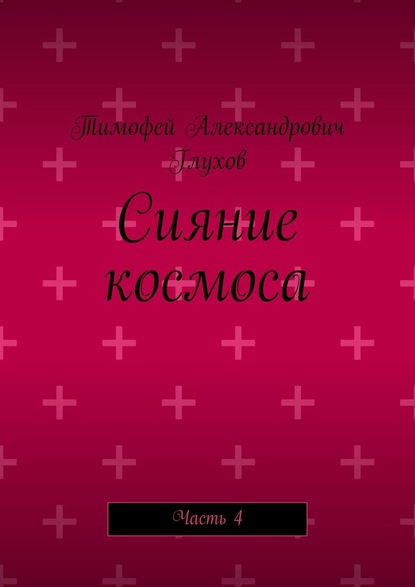 Тимофей Александрович Глухов

Сияние космоса

Часть 4